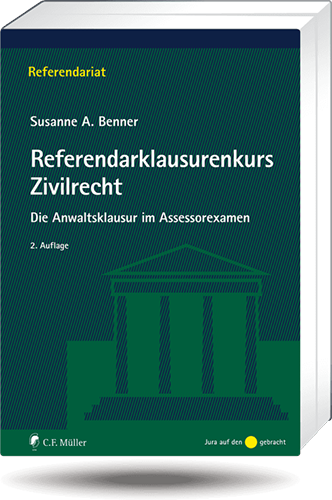 Referendariat

Susanne A. Benner

Referendarklausurenkurs Zivilrecht

Die Anwaltsklausur im Assessorexamen

2. Auflage

C.F. Müller

Jura auf den gebracht